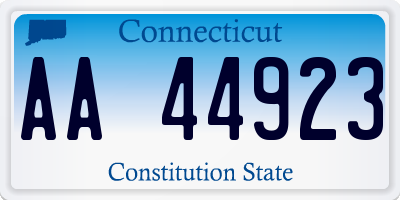 Connecticut

AA 44923

Constitution State